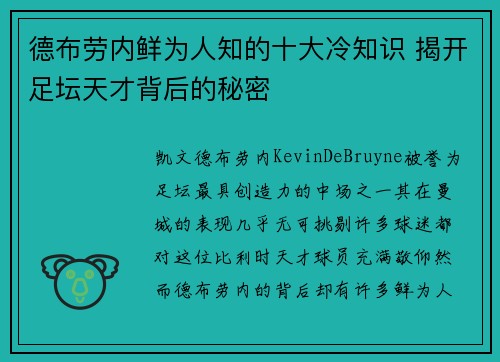 德布劳内鲜为人知的十大冷知识 揭开足坛天才背后的秘密

凯文德布劳内KevinDeBruyne被誉为足坛最具创造力的中场之一其在曼城的表现几乎无可挑剔许多球迷都对这位比利时天才球员充满敬仰然而德布劳内的背后却有许多鲜为人